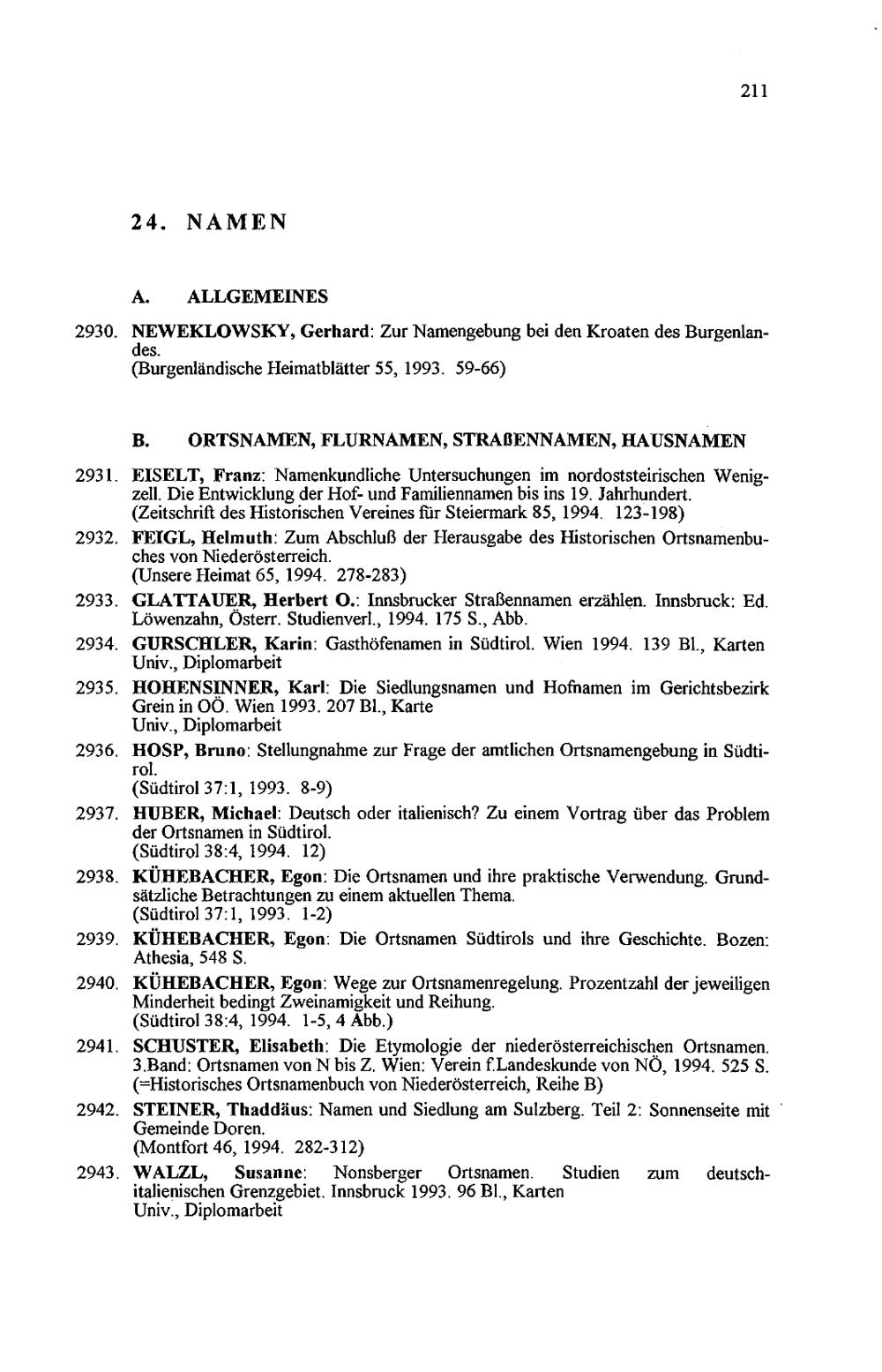 211

24. NAMEN

A. ALLGEMEINES

2930. NEWEKLOWSKY, Gerhard: Zur Namengebung bei den Kroaten des Burgenlandes.
(Burgenländische Heimatblätter 55, 1993. 59-66)

B. ORTSNAMEN, FLURNAMEN, STRAßENNAMEN, HAUSNAMEN

2931. EISELT, Franz: Namenkundliche Untersuchungen im nordoststeirischen Wenigzell. Die Entwicklung der Hof- und Familiennamen bis ins 19. Jahrhundert.
(Zeitschrift des Historischen Vereines für Steiermark 85, 1994. 123-198)

2932. FEIGL, Helmuth: Zum Abschluß der Herausgabe des Historischen Ortsnamenbuches von Niederösterreich.
(Unsere Heimat 65, 1994. 278-283)

2933. GLATTAUER, Herbert O.: Innsbrucker Straßennamen erzählen. Innsbruck: Ed. Löwenzahn, Österr. Studienverl., 1994. 175 S., Abb.

2934. GURSCHLER, Karin: Gasthöfenamen in Südtirol. Wien 1994. 139 Bl., Karten
Univ., Diplomarbeit

2935. HOHENSINNER, Karl: Die Siedlungsnamen und Hofnamen im Gerichtsbezirk Grein in OÖ. Wien 1993. 207 Bl., Karte
Univ., Diplomarbeit

2936. HOSP, Bruno: Stellungnahme zur Frage der amtlichen Ortsnamengebung in Südtirol.
(Südtirol 37:1, 1993. 8-9)

2937. HUBER, Michael: Deutsch oder italienisch? Zu einem Vortrag über das Problem der Ortsnamen in Südtirol.
(Südtirol 38:4, 1994. 12)

2938. KÜHEBACHER, Egon: Die Ortsnamen und ihre praktische Verwendung. Grundsätzliche Betrachtungen zu einem aktuellen Thema.
(Südtirol 37:1, 1993. 1-2)

2939. KÜHEBACHER, Egon: Die Ortsnamen Südtirols und ihre Geschichte. Bozen: Athesia, 548 S.

2940. KÜHEBACHER, Egon: Wege zur Ortsnamenregelung. Prozentzahl der jeweiligen Minderheit bedingt Zweinamigkeit und Reihung.
(Südtirol 38:4, 1994. 1-5, 4 Abb.)

2941. SCHUSTER, Elisabeth: Die Etymologie der niederösterreichischen Ortsnamen. 3.Band: Ortsnamen von N bis Z. Wien: Verein f.Landeskunde von NÖ, 1994. 525 S.
(=Historisches Ortsnamenbuch von Niederösterreich, Reihe B)

2942. STEINER, Thaddäus: Namen und Siedlung am Sulzberg. Teil 2: Sonnenseite mit Gemeinde Doren.
(Montfort 46, 1994. 282-312)

2943. WALZL, Susanne: Nonsberger Ortsnamen. Studien zum deutsch-italienischen Grenzgebiet. Innsbruck 1993. 96 Bl., Karten
Univ., Diplomarbeit